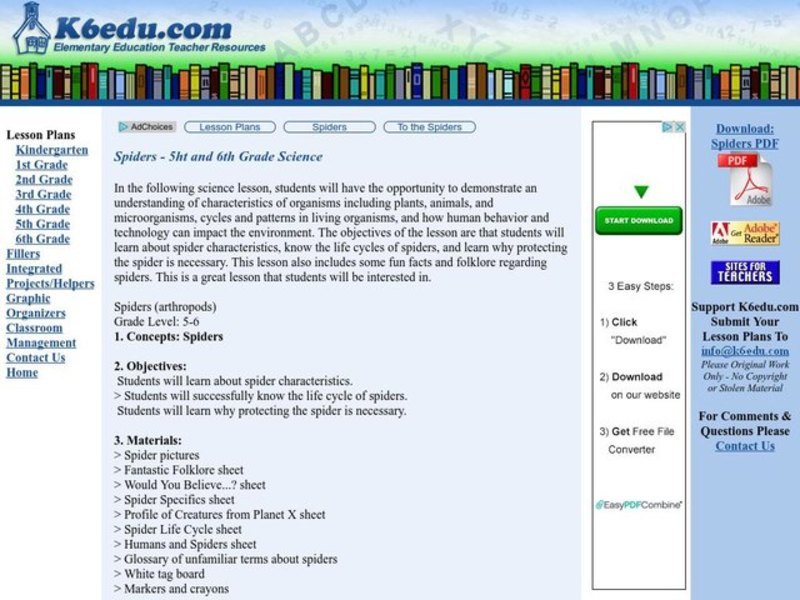 K6edu.com
Elementary Education Teacher Resources

Lesson Plans
Kindergarten
1st Grade
2nd Grade
3rd Grade
4th Grade
5th Grade
6th Grade
Fillers
Integrated
Projects/Helpers
Graphic
Organizers
Classroom
Management
Contact Us
Home

AdChoices Lesson Plans Spiders To the Spiders

Spiders - 5ht and 6th Grade Science

In the following science lesson, students will have the opportunity to demonstrate an understanding of characteristics of organisms including plants, animals, and microorganisms, cycles and patterns in living organisms, and how human behavior and technology can impact the environment. The objectives of the lesson are that students will learn about spider characteristics, know the life cycles of spiders, and learn why protecting the spider is necessary. This lesson also includes some fun facts and folklore regarding spiders. This is a great lesson that students will be interested in.

Spiders (arthropods)
Grade Level: 5-6
1. Concepts: Spiders

2. Objectives:
Students will learn about spider characteristics.
> Students will successfully know the life cycle of spiders.
Students will learn why protecting the spider is necessary.

3. Materials:
> Spider pictures
> Fantastic Folklore sheet
> Would You Believe...? sheet
> Spider Specifics sheet
> Profile of Creatures from Planet X sheet
> Spider Life Cycle sheet
> Humans and Spiders sheet
> Glossary of unfamiliar terms about spiders
> White tag board
> Markers and crayons

START DOWNLOAD
3 Easy Steps:
1) Click "Download"
2) Download on our website
3) Get Free File Converter
EasyPDFCombine

Download: Spiders PDF
PDF
Adobe
Get Adobe Reader
SITES FOR TEACHERS
Support K6edu.com Submit Your Lesson Plans To
info@k6edu.com
Please Original Work Only - No Copyright or Stolen Material
For Comments & Questions Please
Contact Us